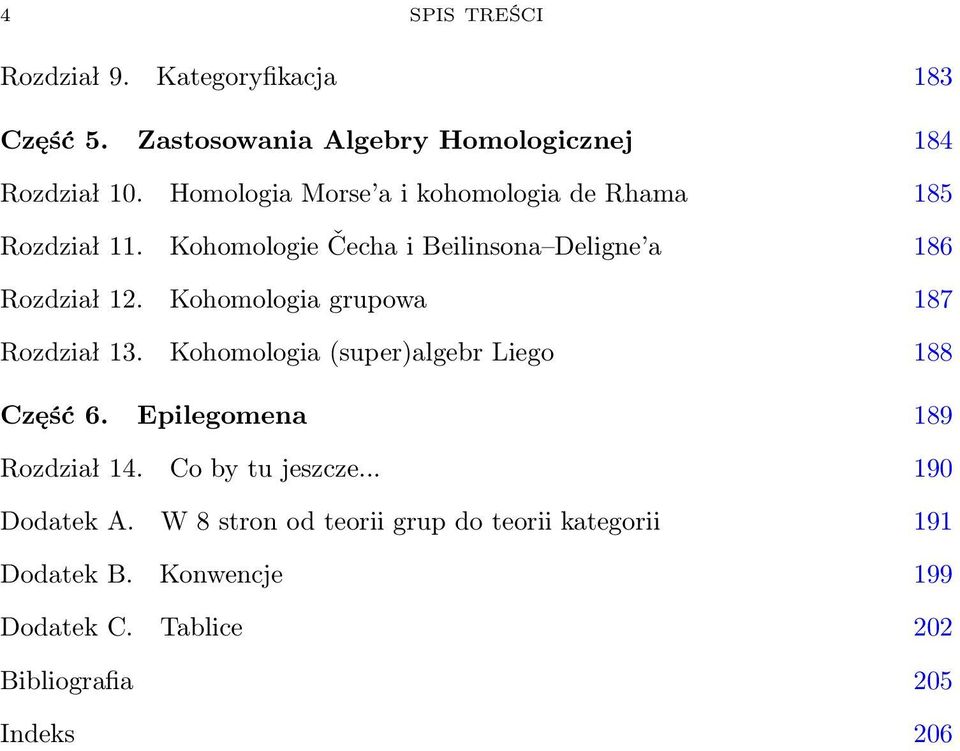 4 SPIS TREŚCI

Rozdział 9. Kategoryfikacja 183

Część 5. Zastosowania Algebry Homologicznej 184

Rozdział 10. Homologia Morse'a i kohomologia de Rhama 185

Rozdział 11. Kohomologie Čecha i Beilinsona–Deligne'a 186

Rozdział 12. Kohomologia grupowa 187

Rozdział 13. Kohomologia (super)algebr Liego 188

Część 6. Epilegomena 189

Rozdział 14. Co by tu jeszcze... 190

Dodatek A. W 8 stron od teorii grup do teorii kategorii 191

Dodatek B. Konwencje 199

Dodatek C. Tablice 202

Bibliografia 205

Indeks 206